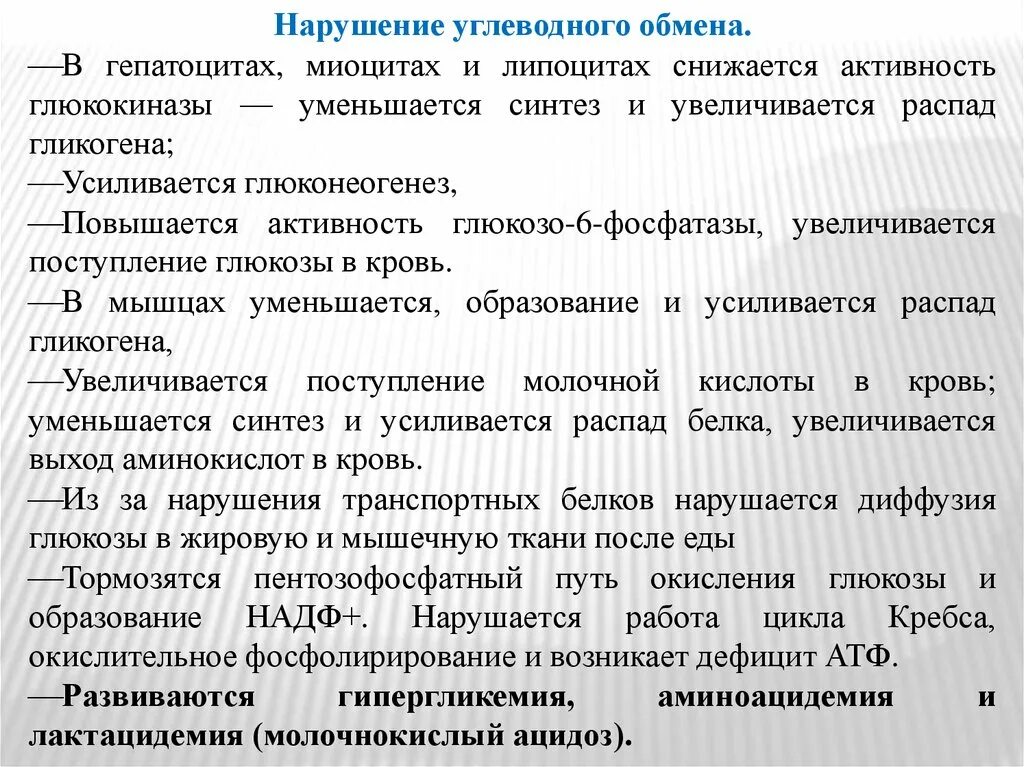 Нарушение углеводного обмена.

—В гепатоцитах, миоцитах и липоцитах снижается активность глюкокиназы — уменьшается синтез и увеличивается распад гликогена;

—Усиливается глюконеогенез,

—Повышается активность глюкозо-6-фосфатазы, увеличивается поступление глюкозы в кровь.

—В мышцах уменьшается, образование и усиливается распад гликогена,

—Увеличивается поступление молочной кислоты в кровь; уменьшается синтез и усиливается распад белка, увеличивается выход аминокислот в кровь.

—Из за нарушения транспортных белков нарушается диффузия глюкозы в жировую и мышечную ткани после еды

—Тормозятся пентозофосфатный путь окисления глюкозы и образование НАДФ+. Нарушается работа цикла Кребса, окислительное фосфолирирование и возникает дефицит АТФ.

—Развиваются гипергликемия, аминоацидемия и лактацидемия (молочнокислый ацидоз).